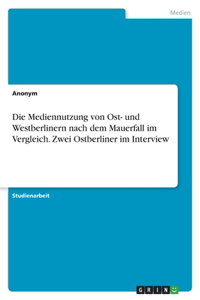 Medien

Anonym

Die Mediennutzung von Ost- und Westberlinern nach dem Mauerfall im Vergleich. Zwei Ostberliner im Interview

Studienarbeit

GRIN